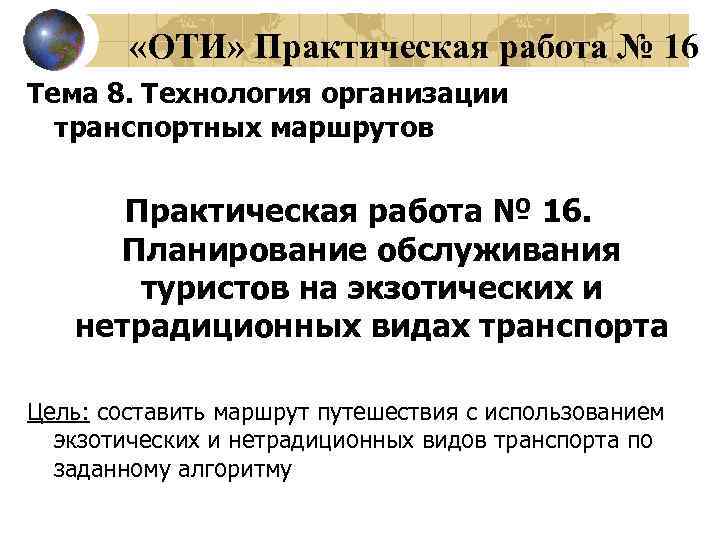 «ОТИ» Практическая работа № 16

Тема 8. Технология организации транспортных маршрутов

Практическая работа № 16. Планирование обслуживания туристов на экзотических и нетрадиционных видах транспорта

Цель: составить маршрут путешествия с использованием экзотических и нетрадиционных видов транспорта по заданному алгоритму